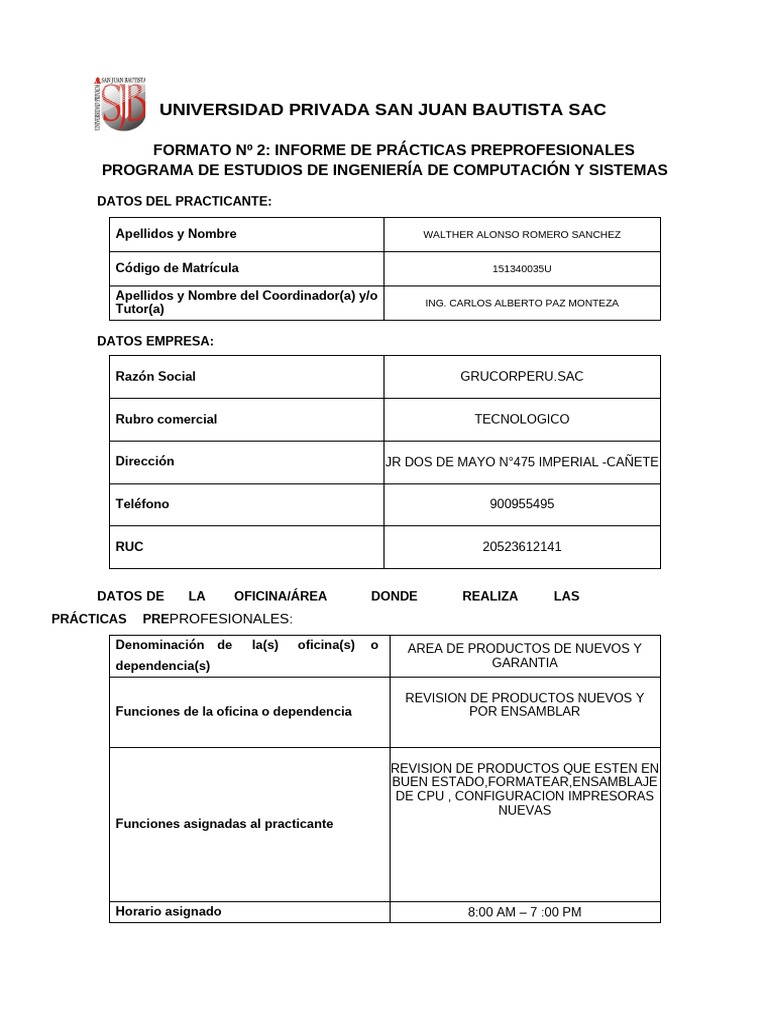 SAN JUAN BAUTISTA
UNIVERSIDAD PRIVADA
SJB

UNIVERSIDAD PRIVADA SAN JUAN BAUTISTA SAC

FORMATO Nº 2: INFORME DE PRÁCTICAS PREPROFESIONALES
PROGRAMA DE ESTUDIOS DE INGENIERÍA DE COMPUTACIÓN Y SISTEMAS

DATOS DEL PRACTICANTE:

| Apellidos y Nombre | WALTHER ALONSO ROMERO SANCHEZ |
|---|---|
| Código de Matrícula | 151340035U |
| Apellidos y Nombre del Coordinador(a) y/o Tutor(a) | ING. CARLOS ALBERTO PAZ MONTEZA |

DATOS EMPRESA:

| Razón Social | GRUCORPERU.SAC |
|---|---|
| Rubro comercial | TECNOLOGICO |
| Dirección | JR DOS DE MAYO N°475 IMPERIAL -CAÑETE |
| Teléfono | 900955495 |
| RUC | 20523612141 |

DATOS DE LA OFICINA/ÁREA DONDE REALIZA LAS PRÁCTICAS PREPROFESIONALES:

| Denominación de la(s) oficina(s) o dependencia(s) | AREA DE PRODUCTOS DE NUEVOS Y GARANTIA |
|---|---|
| Funciones de la oficina o dependencia | REVISION DE PRODUCTOS NUEVOS Y POR ENSAMBLAR |
| Funciones asignadas al practicante | REVISION DE PRODUCTOS QUE ESTEN EN BUEN ESTADO,FORMATEAR,ENSAMBLAJE DE CPU , CONFIGURACION IMPRESORAS NUEVAS |
| Horario asignado | 8:00 AM – 7 :00 PM |